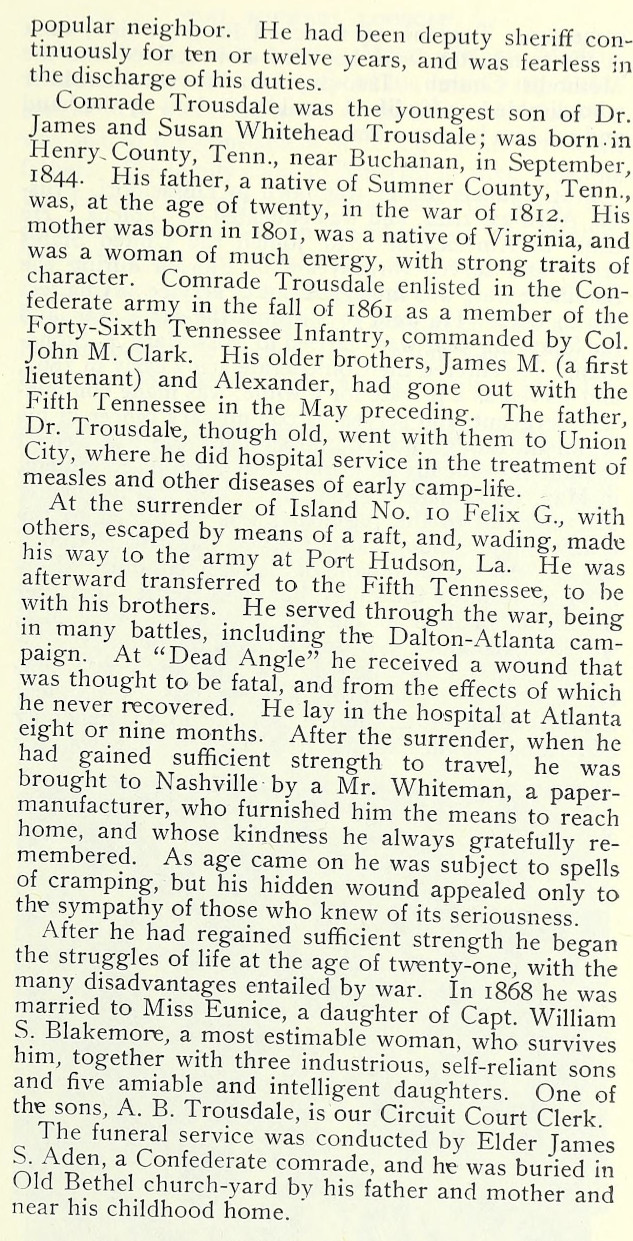 popular neighbor. He had been deputy sheriff continuously for ten or twelve years, and was fearless in the discharge of his duties.

Comrade Trousdale was the youngest son of Dr. James and Susan Whitehead Trousdale; was born in Henry County, Tenn., near Buchanan, in September, 1844. His father, a native of Sumner County, Tenn., was, at the age of twenty, in the war of 1812. His mother was born in 1801, was a native of Virginia, and was a woman of much energy, with strong traits of character. Comrade Trousdale enlisted in the Confederate army in the fall of 1861 as a member of the Forty-Sixth Tennessee Infantry, commanded by Col. John M. Clark. His older brothers, James M. (a first lieutenant) and Alexander, had gone out with the Fifth Tennessee in the May preceding. The father, Dr. Trousdale, though old, went with them to Union City, where he did hospital service in the treatment of measles and other diseases of early camp-life.

At the surrender of Island No. 10 Felix G., with others, escaped by means of a raft, and, wading, made his way to the army at Port Hudson, La. He was afterward transferred to the Fifth Tennessee, to be with his brothers. He served through the war, being in many battles, including the Dalton-Atlanta campaign. At "Dead Angle" he received a wound that was thought to be fatal, and from the effects of which he never recovered. He lay in the hospital at Atlanta eight or nine months. After the surrender, when he had gained sufficient strength to travel, he was brought to Nashville by a Mr. Whiteman, a paper-manufacturer, who furnished him the means to reach home, and whose kindness he always gratefully remembered. As age came on he was subject to spells of cramping, but his hidden wound appealed only to the sympathy of those who knew of its seriousness.

After he had regained sufficient strength he began the struggles of life at the age of twenty-one, with the many disadvantages entailed by war. In 1868 he was married to Miss Eunice, a daughter of Capt. William S. Blakemore, a most estimable woman, who survives him, together with three industrious, self-reliant sons and five amiable and intelligent daughters. One of the sons, A. B. Trousdale, is our Circuit Court Clerk.

The funeral service was conducted by Elder James S. Aden, a Confederate comrade, and he was buried in Old Bethel church-yard by his father and mother and near his childhood home.